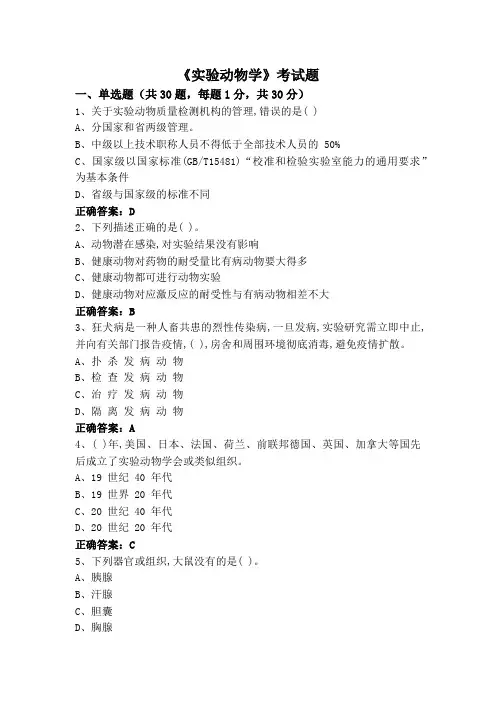 《实验动物学》考试题

一、单选题（共 30 题，每题 1 分，共 30 分）

1、关于实验动物质量检测机构的管理,错误的是( )

A、分国家和省两级管理。

B、中级以上技术职称人员不得低于全部技术人员的 50%

C、国家级以国家标准(GB/T15481)“校准和检验实验室能力的通用要求”为基本条件

D、省级与国家级的标准不同

正确答案：D

2、下列描述正确的是( )。

A、动物潜在感染,对实验结果没有影响

B、健康动物对药物的耐受量比有病动物要大得多

C、健康动物都可进行动物实验

D、健康动物对应激反应的耐受性与有病动物相差不大

正确答案：B

3、狂犬病是一种人畜共患的烈性传染病,一旦发病,实验研究需立即中止,并向有关部门报告疫情,( ),房舍和周围环境彻底消毒,避免疫情扩散。

A、扑 杀 发 病 动 物

B、检 查 发 病 动 物

C、治 疗 发 病 动 物

D、隔 离 发 病 动 物

正确答案：A

4、( )年,美国、日本、法国、荷兰、前联邦德国、英国、加拿大等国先后成立了实验动物学会或类似组织。

A、19 世纪 40 年代

B、19 世界 20 年代

C、20 世纪 40 年代

D、20 世纪 20 年代

正确答案：C

5、下列器官或组织,大鼠没有的是( )。

A、胰腺

B、汗腺

C、胆囊

D、胸腺